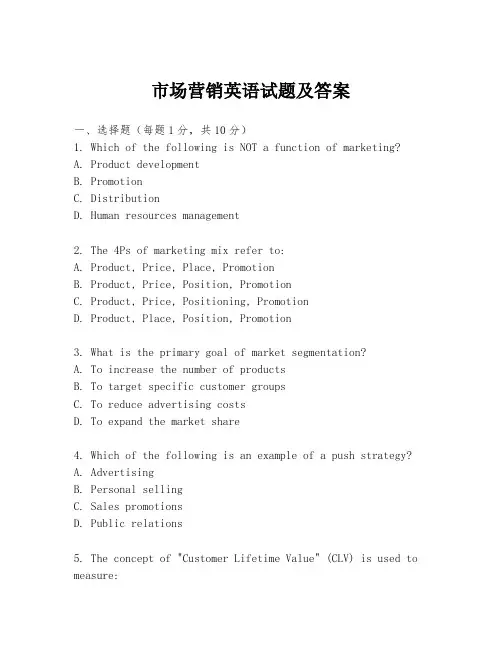 市场营销英语试题及答案

一、选择题（每题1分，共10分）

1. Which of the following is NOT a function of marketing?
A. Product development
B. Promotion
C. Distribution
D. Human resources management

2. The 4Ps of marketing mix refer to:
A. Product, Price, Place, Promotion
B. Product, Price, Position, Promotion
C. Product, Price, Positioning, Promotion
D. Product, Place, Position, Promotion

3. What is the primary goal of market segmentation?
A. To increase the number of products
B. To target specific customer groups
C. To reduce advertising costs
D. To expand the market share

4. Which of the following is an example of a push strategy?
A. Advertising
B. Personal selling
C. Sales promotions
D. Public relations

5. The concept of "Customer Lifetime Value" (CLV) is used to measure: